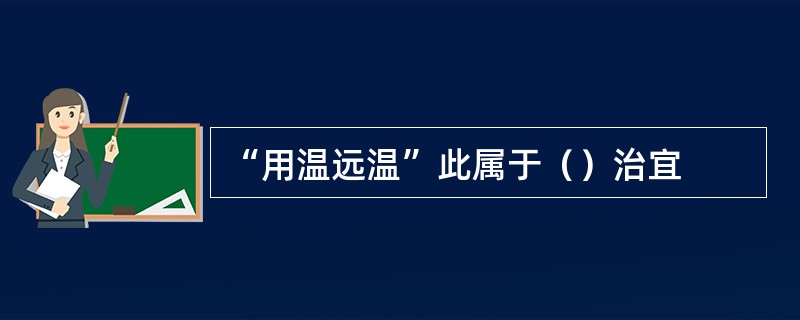 “用温远温”此属于（）治宜